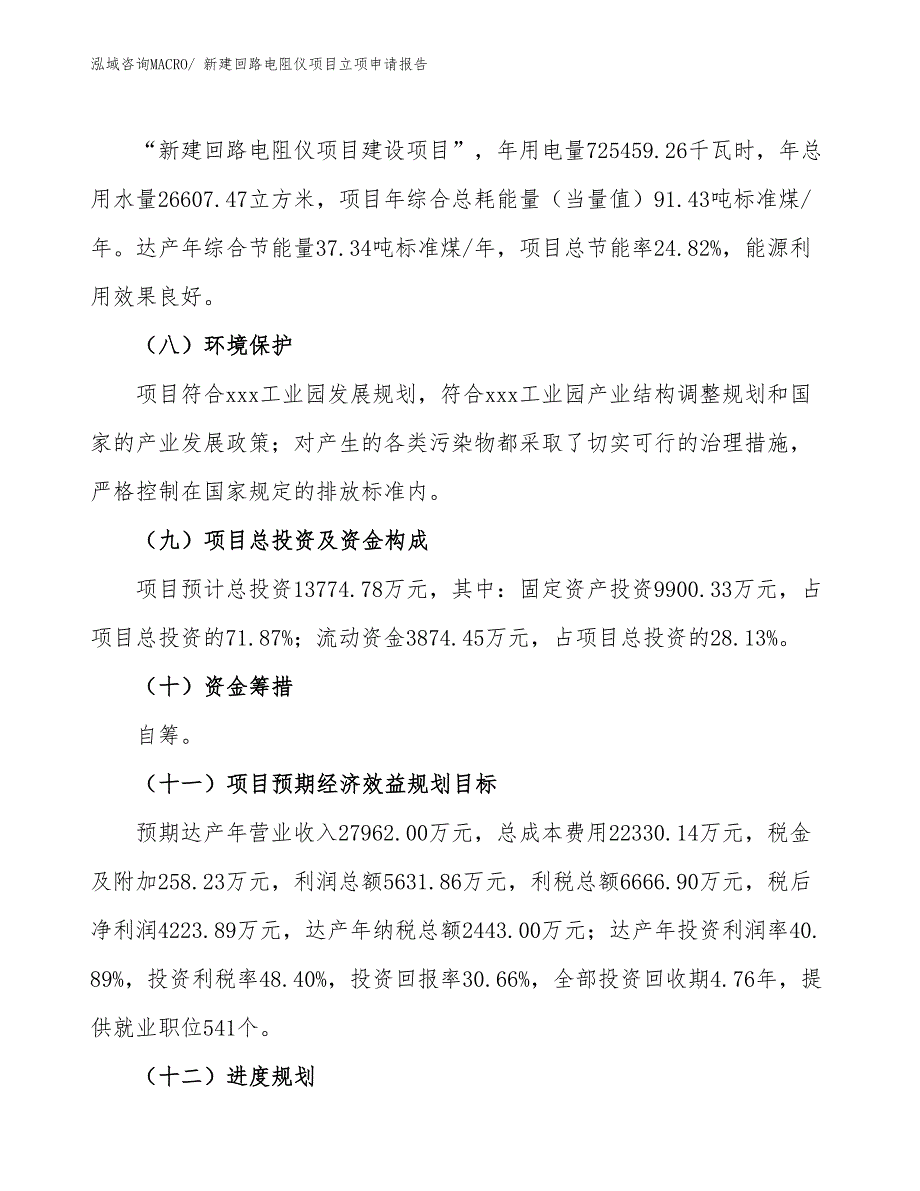 泓域咨询MACRO/ 新建回路电阻仪项目立项申请报告

“新建回路电阻仪项目建设项目”，年用电量725459.26千瓦时，年总用水量26607.47立方米，项目年综合总耗能量（当量值）91.43吨标准煤/年。达产年综合节能量37.34吨标准煤/年，项目总节能率24.82%，能源利用效果良好。

（八）环境保护

项目符合xxx工业园发展规划，符合xxx工业园产业结构调整规划和国家的产业发展政策；对产生的各类污染物都采取了切实可行的治理措施，严格控制在国家规定的排放标准内。

（九）项目总投资及资金构成

项目预计总投资13774.78万元，其中：固定资产投资9900.33万元，占项目总投资的71.87%；流动资金3874.45万元，占项目总投资的28.13%。

（十）资金筹措

自筹。

（十一）项目预期经济效益规划目标

预期达产年营业收入27962.00万元，总成本费用22330.14万元，税金及附加258.23万元，利润总额5631.86万元，利税总额6666.90万元，税后净利润4223.89万元，达产年纳税总额2443.00万元；达产年投资利润率40.89%，投资利税率48.40%，投资回报率30.66%，全部投资回收期4.76年，提供就业职位541个。

（十二）进度规划